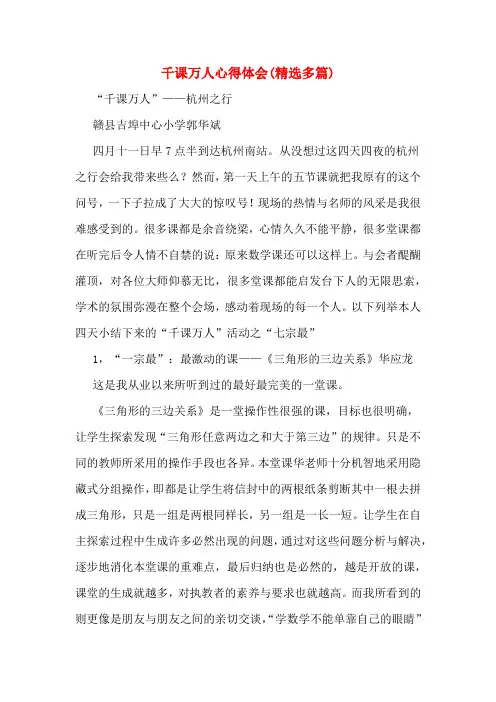 千课万人心得体会(精选多篇)

“千课万人”——杭州之行

赣县吉埠中心小学郭华斌

四月十一日早7点半到达杭州南站。从没想过这四天四夜的杭州之行会给我带来些么？然而，第一天上午的五节课就把我原有的这个问号，一下子拉成了大大的惊叹号！现场的热情与名师的风采是我很难感受到的。很多课都是余音绕梁，心情久久不能平静，很多堂课都在听完后令人情不自禁的说：原来数学课还可以这样上。与会者醍醐灌顶，对各位大师仰慕无比，很多堂课都能启发台下人的无限思索，学术的氛围弥漫在整个会场，感动着现场的每一个人。以下列举本人四天小结下来的“千课万人”活动之“七宗最”

1，“一宗最”：最激动的课——《三角形的三边关系》华应龙

这是我从业以来所听到过的最好最完美的一堂课。

《三角形的三边关系》是一堂操作性很强的课，目标也很明确，让学生探索发现“三角形任意两边之和大于第三边”的规律。只是不同的教师所采用的操作手段也各异。本堂课华老师十分机智地采用隐藏式分组操作，即都是让学生将信封中的两根纸条剪断其中一根去拼成三角形，只是一组是两根同样长，另一组是一长一短。让学生在自主探索过程中生成许多必然出现的问题，通过对这些问题分析与解决，逐步地消化本堂课的重难点，最后归纳也是必然的，越是开放的课，课堂的生成就越多，对执教者的素养与要求也就越高。而我所看到的则更像是朋友与朋友之间的亲切交谈，“学数学不能单靠自己的眼睛”